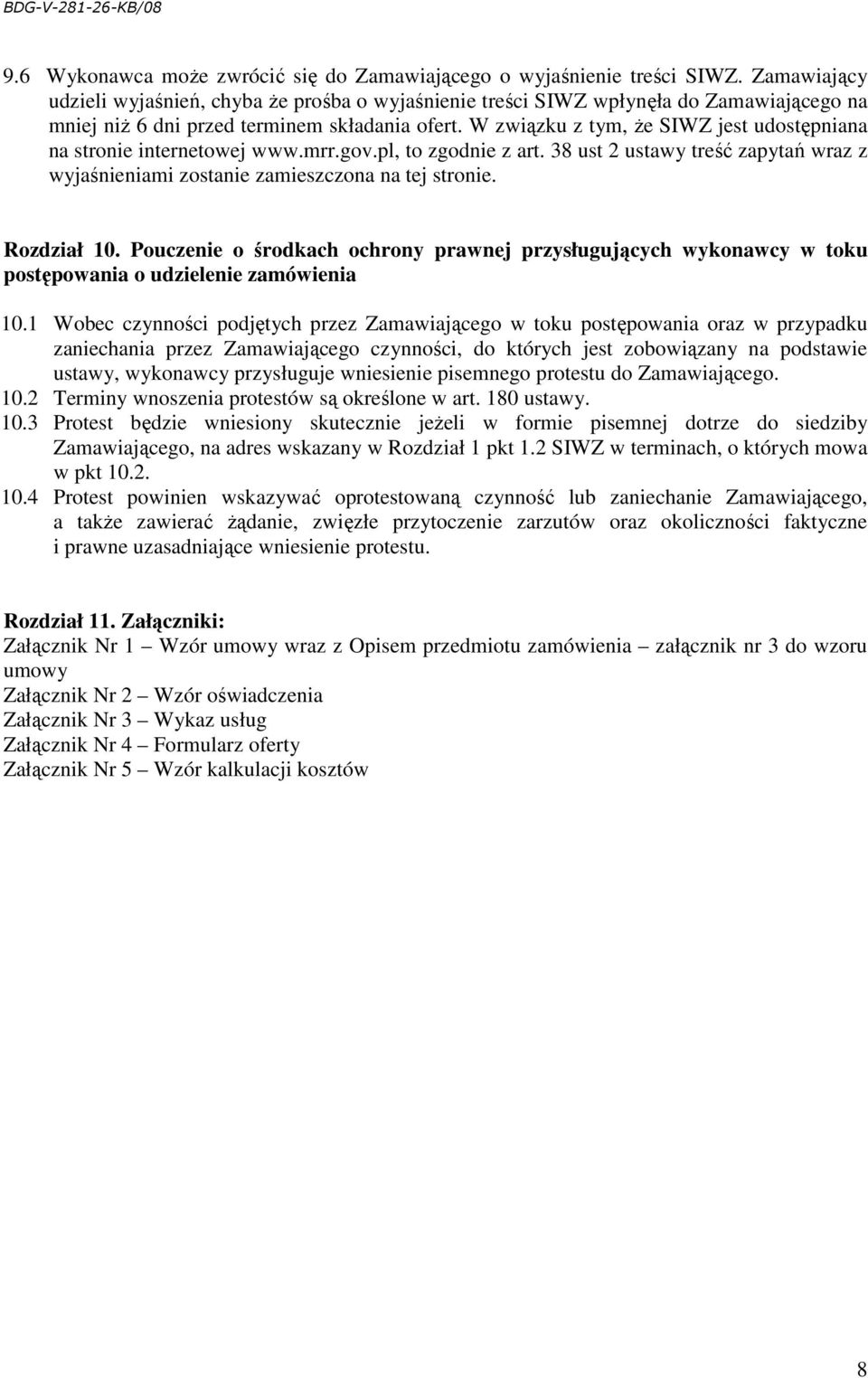 BDG-V-281-26-KB/08

9.6 Wykonawca może zwrócić się do Zamawiającego o wyjaśnienie treści SIWZ. Zamawiający udzieli wyjaśnień, chyba że prośba o wyjaśnienie treści SIWZ wpłynęła do Zamawiającego na mniej niż 6 dni przed terminem składania ofert. W związku z tym, że SIWZ jest udostępniana na stronie internetowej www.mrr.gov.pl, to zgodnie z art. 38 ust 2 ustawy treść zapytań wraz z wyjaśnieniami zostanie zamieszczona na tej stronie.

Rozdział 10. Pouczenie o środkach ochrony prawnej przysługujących wykonawcy w toku postępowania o udzielenie zamówienia

10.1 Wobec czynności podjętych przez Zamawiającego w toku postępowania oraz w przypadku zaniechania przez Zamawiającego czynności, do których jest zobowiązany na podstawie ustawy, wykonawcy przysługuje wniesienie pisemnego protestu do Zamawiającego.
10.2 Terminy wnoszenia protestów są określone w art. 180 ustawy.
10.3 Protest będzie wniesiony skutecznie jeżeli w formie pisemnej dotrze do siedziby Zamawiającego, na adres wskazany w Rozdział 1 pkt 1.2 SIWZ w terminach, o których mowa w pkt 10.2.
10.4 Protest powinien wskazywać oprotestowaną czynność lub zaniechanie Zamawiającego, a także zawierać żądanie, zwięzłe przytoczenie zarzutów oraz okoliczności faktyczne i prawne uzasadniające wniesienie protestu.

Rozdział 11. Załączniki:
Załącznik Nr 1 – Wzór umowy wraz z Opisem przedmiotu zamówienia – załącznik nr 3 do wzoru umowy
Załącznik Nr 2 – Wzór oświadczenia
Załącznik Nr 3 – Wykaz usług
Załącznik Nr 4 – Formularz oferty
Załącznik Nr 5 – Wzór kalkulacji kosztów

8